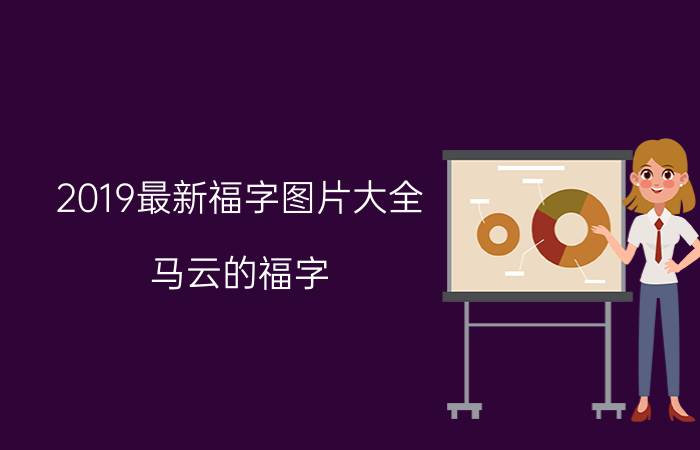 2019最新福字图片大全

马云的福字